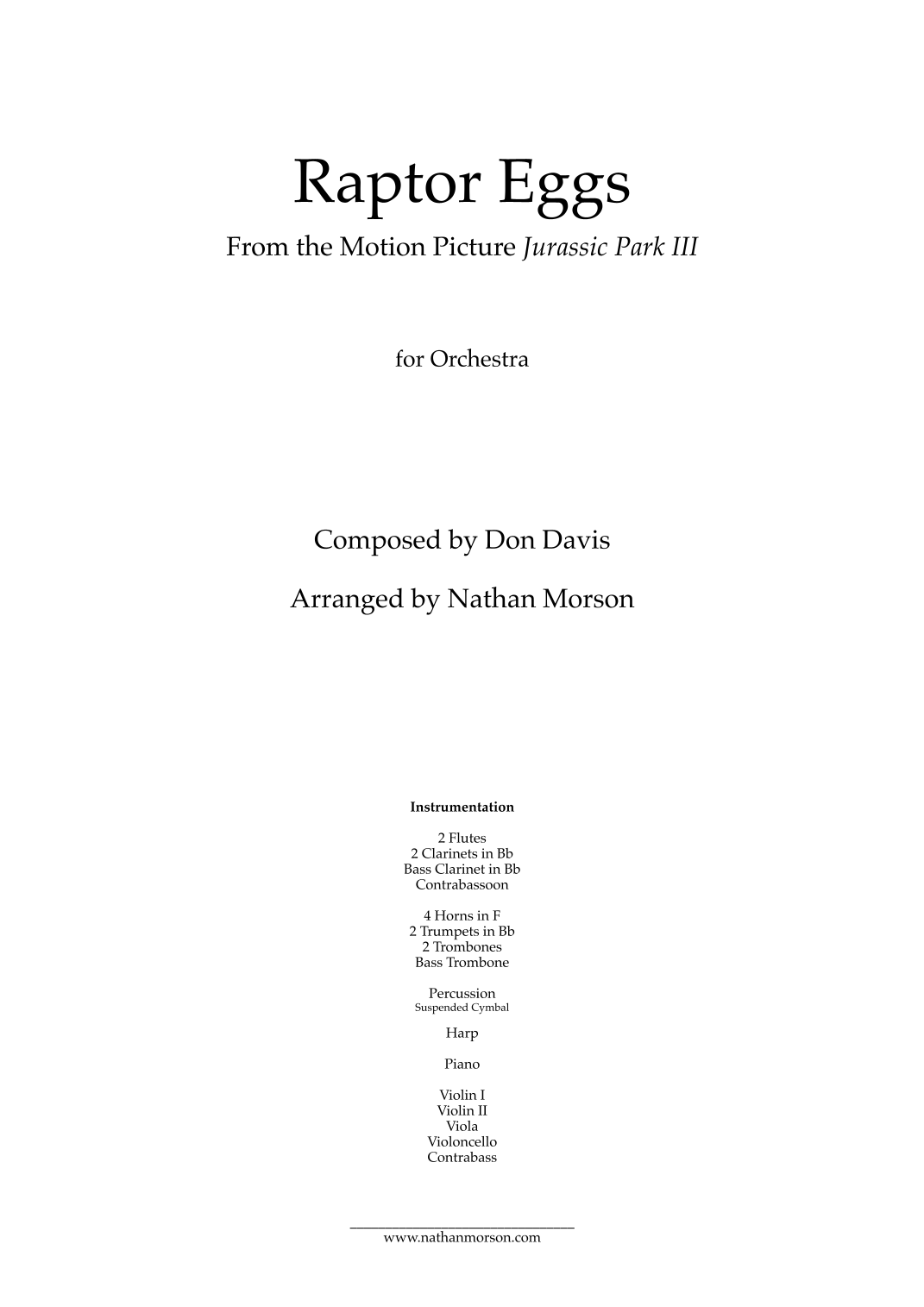 Raptor Eggs

From the Motion Picture Jurassic Park III

for Orchestra

Composed by Don Davis

Arranged by Nathan Morson

Instrumentation

2 Flutes
2 Clarinets in Bb
Bass Clarinet in Bb
Contrabassoon

4 Horns in F
2 Trumpets in Bb
2 Trombones
Bass Trombone

Percussion
Suspended Cymbal

Harp

Piano

Violin I
Violin II
Viola
Violoncello
Contrabass

www.nathanmorson.com